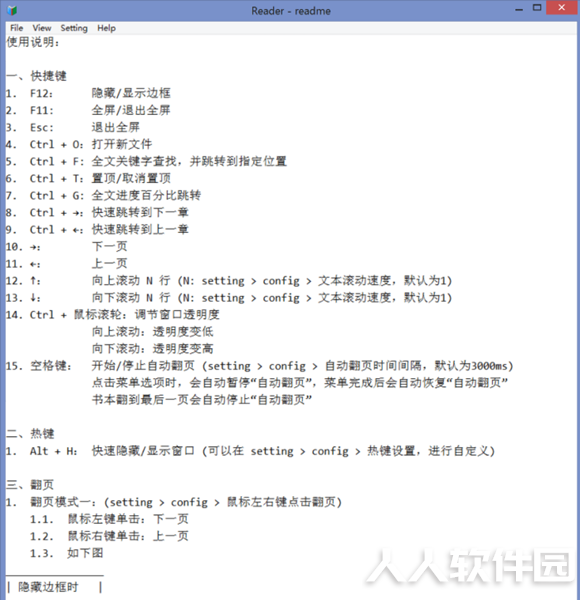 Reader - readme

File View Setting Help

使用说明：

一、快捷键
1. F12: 隐藏/显示边框
2. F11: 全屏/退出全屏
3. Esc: 退出全屏
4. Ctrl + O：打开新文件
5. Ctrl + F：全文关键字查找，并跳转到指定位置
6. Ctrl + T：置顶/取消置顶
7. Ctrl + G：全文进度百分比跳转
8. Ctrl + →：快速跳转到下一章
9. Ctrl + ←：快速跳转到上一章
10. →: 下一页
11. ←: 上一页
12. ↑: 向上滚动 N 行 (N: setting > config > 文本滚动速度，默认为1)
13. ↓: 向下滚动 N 行 (N: setting > config > 文本滚动速度，默认为1)
14. Ctrl + 鼠标滚轮：调节窗口透明度
向上滚动：透明度变低
向下滚动：透明度变高
15. 空格键: 开始/停止自动翻页 (setting > config > 自动翻页时间间隔，默认为3000ms)
点击菜单选项时，会自动暂停“自动翻页”，菜单完成后会自动恢复“自动翻页”
书本翻到最后一页会自动停止“自动翻页”

二、热键
1. Alt + H: 快速隐藏/显示窗口 (可以在 setting > config > 热键设置，进行自定义)

三、翻页
1. 翻页模式一：(setting > config > 鼠标左右键点击翻页)
1.1. 鼠标左键单击：下一页
1.2. 鼠标右键单击：上一页
1.3. 如下图

| 隐藏边框时 |

人人软件园